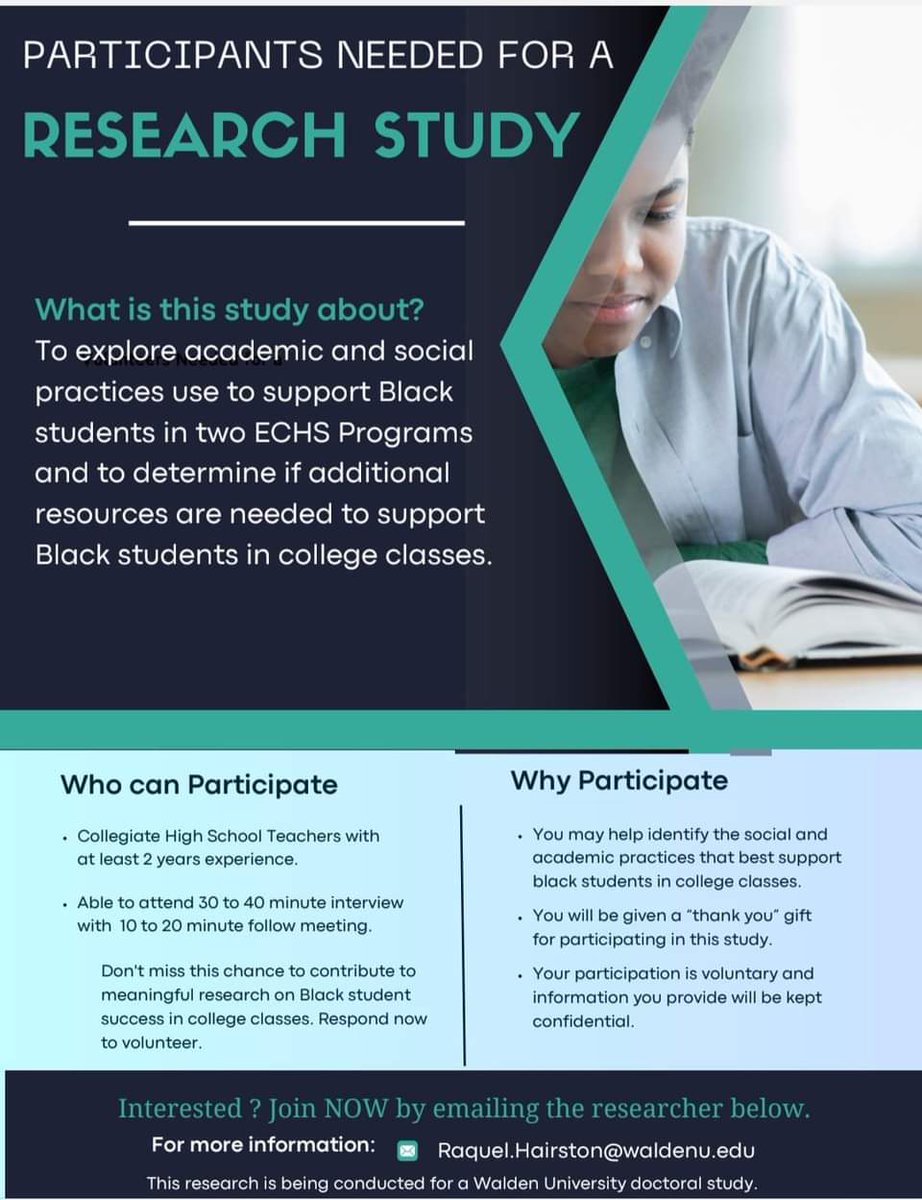 PARTICIPANTS NEEDED FOR A

RESEARCH STUDY

What is this study about?
To explore academic and social practices use to support Black students in two ECHS Programs and to determine if additional resources are needed to support Black students in college classes.

Who can Participate

• Collegiate High School Teachers with at least 2 years experience.

• Able to attend 30 to 40 minute interview with 10 to 20 minute follow meeting.

Don't miss this chance to contribute to meaningful research on Black student success in college classes. Respond now to volunteer.

Why Participate

• You may help identify the social and academic practices that best support black students in college classes.

• You will be given a "thank you" gift for participating in this study.

• Your participation is voluntary and information you provide will be kept confidential.

Interested ? Join NOW by emailing the researcher below.

For more information: Raquel.Hairston@waldenu.edu

This research is being conducted for a Walden University doctoral study.